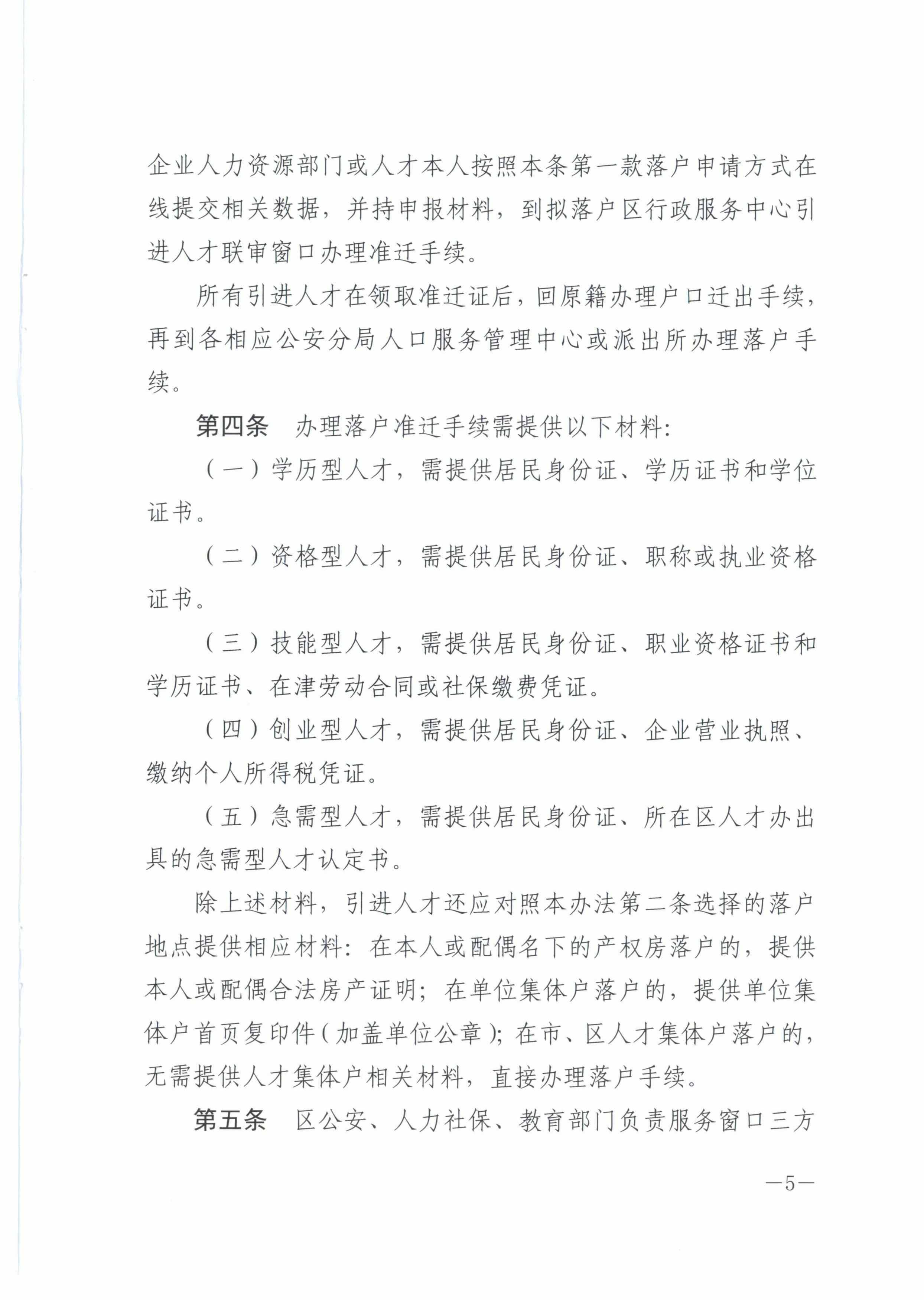 企业人力资源部门或人才本人按照本条第一款落户申请方式在线提交相关数据，并持申报材料，到拟落户区行政服务中心引进人才联审窗口办理准迁手续。

所有引进人才在领取准迁证后，回原籍办理户口迁出手续，再到各相应公安分局人口服务管理中心或派出所办理落户手续。

第四条　办理落户准迁手续需提供以下材料：

（一）学历型人才，需提供居民身份证、学历证书和学位证书。

（二）资格型人才，需提供居民身份证、职称或执业资格证书。

（三）技能型人才，需提供居民身份证、职业资格证书和学历证书、在津劳动合同或社保缴费凭证。

（四）创业型人才，需提供居民身份证、企业营业执照、缴纳个人所得税凭证。

（五）急需型人才，需提供居民身份证、所在区人才办出具的急需型人才认定书。

除上述材料，引进人才还应对照本办法第二条选择的落户地点提供相应材料：在本人或配偶名下的产权房落户的，提供本人或配偶合法房产证明；在单位集体户落户的，提供单位集体户首页复印件（加盖单位公章）；在市、区人才集体户落户的，无需提供人才集体户相关材料，直接办理落户手续。

第五条　区公安、人力社保、教育部门负责服务窗口三方

—5—